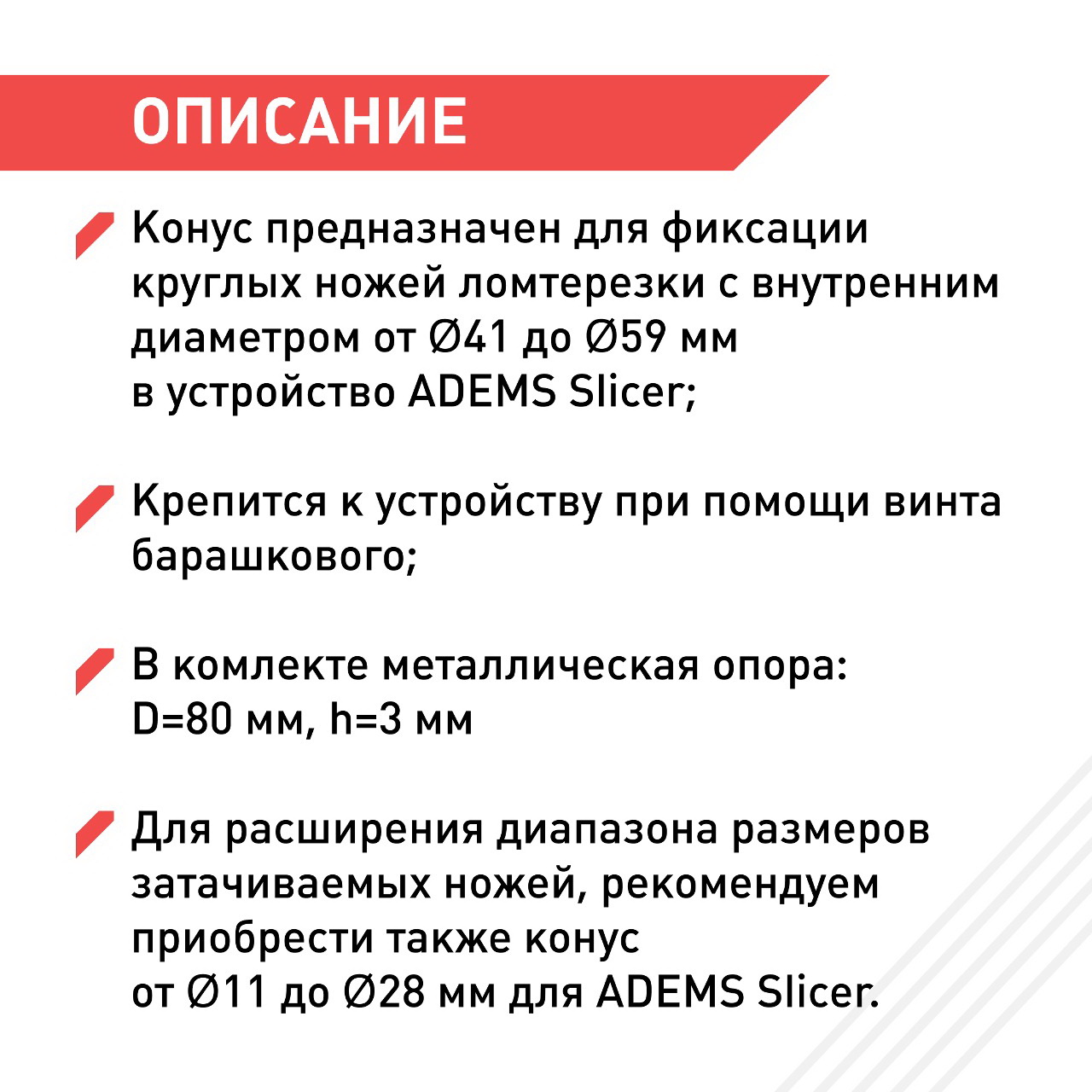 ОПИСАНИЕ

Конус предназначен для фиксации круглых ножей ломтерезки с внутренним диаметром от Ø41 до Ø59 мм в устройство ADEMS Slicer;

Крепится к устройству при помощи винта барашкового;

В комлекте металлическая опора: D=80 мм, h=3 мм

Для расширения диапазона размеров затачиваемых ножей, рекомендуем приобрести также конус от Ø11 до Ø28 мм для ADEMS Slicer.